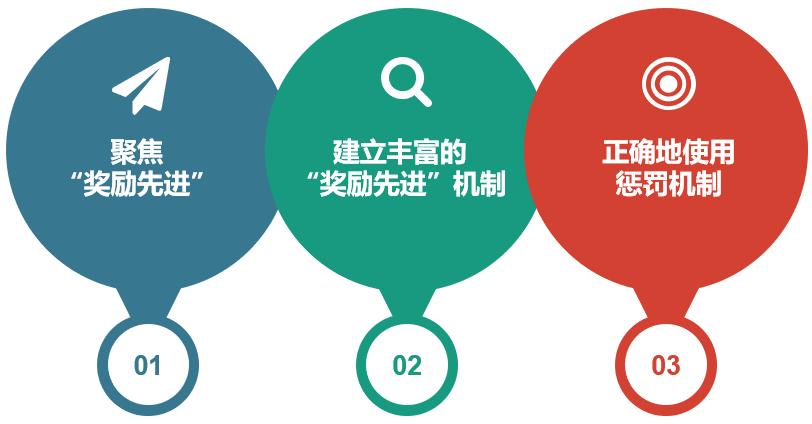 聚焦
“奖励先进”

01

建立丰富的
“奖励先进”机制

02

正确地使用
惩罚机制

03